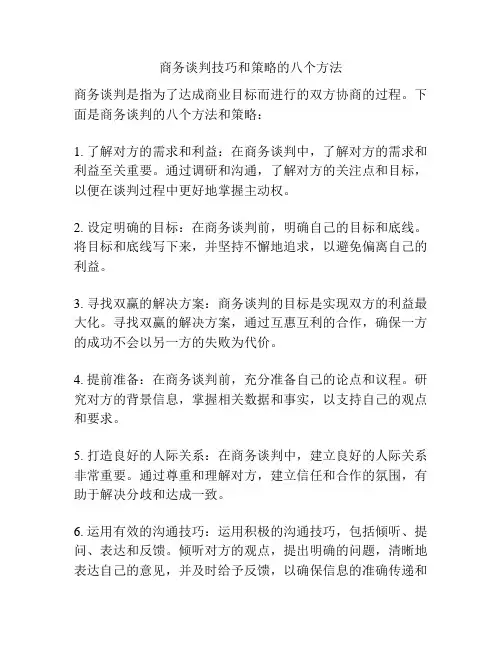 商务谈判技巧和策略的八个方法

商务谈判是指为了达成商业目标而进行的双方协商的过程。下面是商务谈判的八个方法和策略：

1. 了解对方的需求和利益：在商务谈判中，了解对方的需求和利益至关重要。通过调研和沟通，了解对方的关注点和目标，以便在谈判过程中更好地掌握主动权。

2. 设定明确的目标：在商务谈判前，明确自己的目标和底线。将目标和底线写下来，并坚持不懈地追求，以避免偏离自己的利益。

3. 寻找双赢的解决方案：商务谈判的目标是实现双方的利益最大化。寻找双赢的解决方案，通过互惠互利的合作，确保一方的成功不会以另一方的失败为代价。

4. 提前准备：在商务谈判前，充分准备自己的论点和议程。研究对方的背景信息，掌握相关数据和事实，以支持自己的观点和要求。

5. 打造良好的人际关系：在商务谈判中，建立良好的人际关系非常重要。通过尊重和理解对方，建立信任和合作的氛围，有助于解决分歧和达成一致。

6. 运用有效的沟通技巧：运用积极的沟通技巧，包括倾听、提问、表达和反馈。倾听对方的观点，提出明确的问题，清晰地表达自己的意见，并及时给予反馈，以确保信息的准确传递和